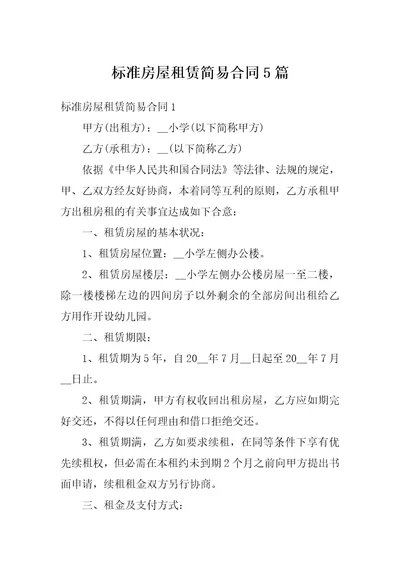 标准房屋租赁简易合同5篇

标准房屋租赁简易合同1

甲方(出租方)：__小学(以下简称甲方)

乙方(承租方)：__(以下简称乙方)

依据《中华人民共和国合同法》等法律、法规的规定，甲、乙双方经友好协商，本着同等互利的原则，乙方承租甲方出租房租的有关事宜达成如下合意：

一、租赁房屋的基本状况：

1、租赁房屋位置：__小学左侧办公楼。

2、租赁房屋楼层：__小学左侧办公楼房屋一至二楼，除一楼楼梯左边的四间房子以外剩余的全部房间出租给乙方用作开设幼儿园。

二、租赁期限：

1、租赁期为5年，自20__年7月__日起至20__年7月__日止。

2、租赁期满，甲方有权收回出租房屋，乙方应如期完好交还，不得以任何理由和借口拒绝交还。

3、租赁期满，乙方如要求续租，在同等条件下享有优先续租权，但必需在本租约未到期2个月之前向甲方提出书面申请，续租租金双方另行协商。

三、租金及支付方式：